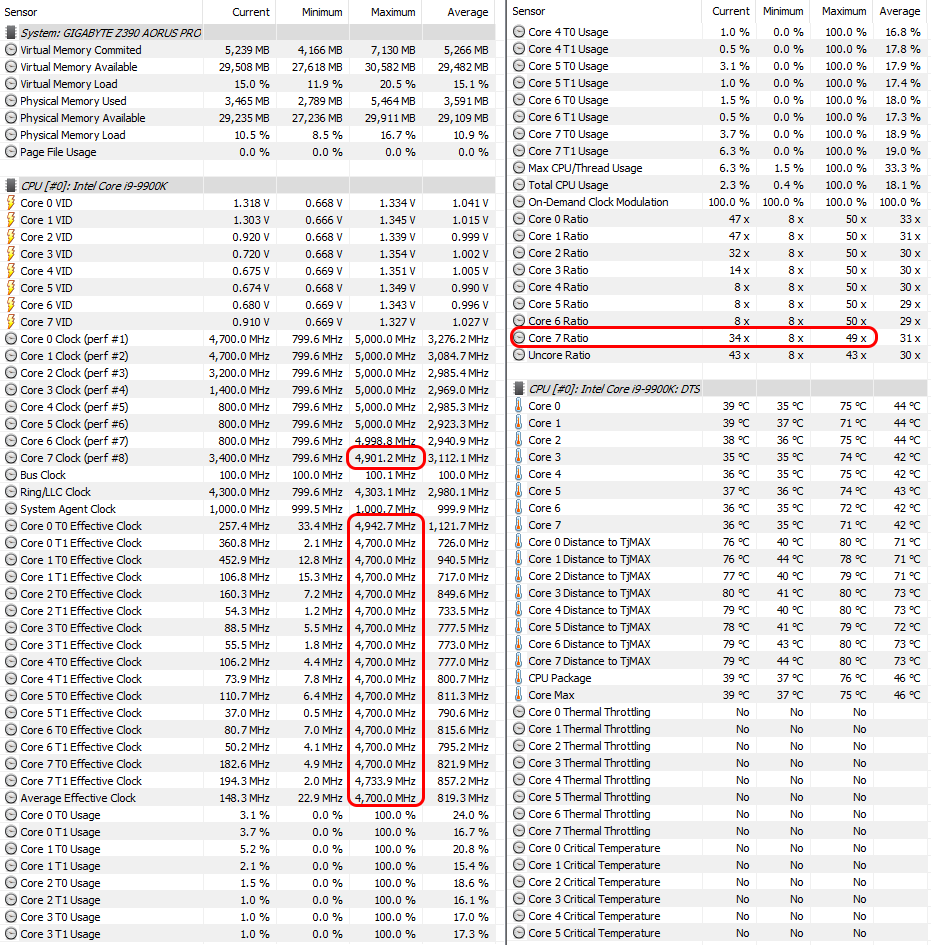 | Sensor | Current | Minimum | Maximum | Average |
|---|---|---|---|---|
| System: GIGABYTE Z390 AORUS PRO | | | | |
| Virtual Memory Commited | 5,239 MB | 4,166 MB | 7,130 MB | 5,266 MB |
| Virtual Memory Available | 29,508 MB | 27,618 MB | 30,582 MB | 29,482 MB |
| Virtual Memory Load | 15.0 % | 11.9 % | 20.5 % | 15.1 % |
| Physical Memory Used | 3,465 MB | 2,789 MB | 5,464 MB | 3,591 MB |
| Physical Memory Available | 29,235 MB | 27,236 MB | 29,911 MB | 29,109 MB |
| Physical Memory Load | 10.5 % | 8.5 % | 16.7 % | 10.9 % |
| Page File Usage | 0.0 % | 0.0 % | 0.0 % | 0.0 % |
| CPU [#0]: Intel Core i9-9900K | | | | |
| Core 0 VID | 1.318 V | 0.668 V | 1.334 V | 1.041 V |
| Core 1 VID | 1.303 V | 0.666 V | 1.345 V | 1.015 V |
| Core 2 VID | 0.920 V | 0.668 V | 1.339 V | 0.999 V |
| Core 3 VID | 0.720 V | 0.668 V | 1.354 V | 1.002 V |
| Core 4 VID | 0.675 V | 0.669 V | 1.351 V | 1.005 V |
| Core 5 VID | 0.674 V | 0.668 V | 1.349 V | 0.990 V |
| Core 6 VID | 0.680 V | 0.669 V | 1.343 V | 0.996 V |
| Core 7 VID | 0.910 V | 0.669 V | 1.327 V | 1.027 V |
| Core 0 Clock (perf #1) | 4,700.0 MHz | 799.6 MHz | 5,000.0 MHz | 3,276.2 MHz |
| Core 1 Clock (perf #2) | 4,700.0 MHz | 799.6 MHz | 5,000.0 MHz | 3,084.7 MHz |
| Core 2 Clock (perf #3) | 3,200.0 MHz | 799.6 MHz | 5,000.0 MHz | 2,985.4 MHz |
| Core 3 Clock (perf #4) | 1,400.0 MHz | 799.6 MHz | 5,000.0 MHz | 2,969.0 MHz |
| Core 4 Clock (perf #5) | 800.0 MHz | 799.6 MHz | 5,000.0 MHz | 2,985.3 MHz |
| Core 5 Clock (perf #6) | 800.0 MHz | 799.6 MHz | 5,000.0 MHz | 2,923.3 MHz |
| Core 6 Clock (perf #7) | 800.0 MHz | 799.6 MHz | 4,998.8 MHz | 2,940.9 MHz |
| Core 7 Clock (perf #8) | 3,400.0 MHz | 799.6 MHz | 4,901.2 MHz | 3,112.1 MHz |
| Bus Clock | 100.0 MHz | 100.0 MHz | 100.1 MHz | 100.0 MHz |
| Ring/LLC Clock | 4,300.0 MHz | 799.6 MHz | 4,303.1 MHz | 2,980.1 MHz |
| System Agent Clock | 1,000.0 MHz | 999.5 MHz | 1,000.7 MHz | 999.9 MHz |
| Core 0 T0 Effective Clock | 257.4 MHz | 33.4 MHz | 4,942.7 MHz | 1,121.7 MHz |
| Core 0 T1 Effective Clock | 360.8 MHz | 2.1 MHz | 4,700.0 MHz | 726.0 MHz |
| Core 1 T0 Effective Clock | 452.9 MHz | 12.8 MHz | 4,700.0 MHz | 940.5 MHz |
| Core 1 T1 Effective Clock | 106.8 MHz | 15.3 MHz | 4,700.0 MHz | 717.0 MHz |
| Core 2 T0 Effective Clock | 160.3 MHz | 7.2 MHz | 4,700.0 MHz | 849.6 MHz |
| Core 2 T1 Effective Clock | 54.3 MHz | 1.2 MHz | 4,700.0 MHz | 733.5 MHz |
| Core 3 T0 Effective Clock | 88.5 MHz | 5.5 MHz | 4,700.0 MHz | 777.5 MHz |
| Core 3 T1 Effective Clock | 55.5 MHz | 1.8 MHz | 4,700.0 MHz | 773.0 MHz |
| Core 4 T0 Effective Clock | 106.2 MHz | 4.4 MHz | 4,700.0 MHz | 777.0 MHz |
| Core 4 T1 Effective Clock | 73.9 MHz | 7.8 MHz | 4,700.0 MHz | 800.7 MHz |
| Core 5 T0 Effective Clock | 110.7 MHz | 6.4 MHz | 4,700.0 MHz | 811.3 MHz |
| Core 5 T1 Effective Clock | 37.0 MHz | 0.5 MHz | 4,700.0 MHz | 790.6 MHz |
| Core 6 T0 Effective Clock | 80.7 MHz | 7.0 MHz | 4,700.0 MHz | 815.6 MHz |
| Core 6 T1 Effective Clock | 50.2 MHz | 4.1 MHz | 4,700.0 MHz | 795.2 MHz |
| Core 7 T0 Effective Clock | 182.6 MHz | 4.9 MHz | 4,700.0 MHz | 821.9 MHz |
| Core 7 T1 Effective Clock | 194.3 MHz | 2.0 MHz | 4,733.9 MHz | 857.2 MHz |
| Average Effective Clock | 148.3 MHz | 22.9 MHz | 4,700.0 MHz | 819.3 MHz |
| Core 0 T0 Usage | 3.1 % | 0.0 % | 100.0 % | 24.0 % |
| Core 0 T1 Usage | 3.7 % | 0.0 % | 100.0 % | 16.7 % |
| Core 1 T0 Usage | 5.2 % | 0.0 % | 100.0 % | 20.8 % |
| Core 1 T1 Usage | 2.1 % | 0.0 % | 100.0 % | 15.4 % |
| Core 2 T0 Usage | 1.5 % | 0.0 % | 100.0 % | 18.6 % |
| Core 2 T1 Usage | 1.0 % | 0.0 % | 100.0 % | 16.1 % |
| Core 3 T0 Usage | 1.0 % | 0.0 % | 100.0 % | 17.0 % |
| Core 3 T1 Usage | 1.0 % | 0.0 % | 100.0 % | 17.3 % |

| Sensor | Current | Minimum | Maximum | Average |
|---|---|---|---|---|
| Core 4 T0 Usage | 1.0 % | 0.0 % | 100.0 % | 16.8 % |
| Core 4 T1 Usage | 0.5 % | 0.0 % | 100.0 % | 17.8 % |
| Core 5 T0 Usage | 3.1 % | 0.0 % | 100.0 % | 17.9 % |
| Core 5 T1 Usage | 1.0 % | 0.0 % | 100.0 % | 17.4 % |
| Core 6 T0 Usage | 1.5 % | 0.0 % | 100.0 % | 18.0 % |
| Core 6 T1 Usage | 0.5 % | 0.0 % | 100.0 % | 17.3 % |
| Core 7 T0 Usage | 3.7 % | 0.0 % | 100.0 % | 18.9 % |
| Core 7 T1 Usage | 6.3 % | 0.0 % | 100.0 % | 19.0 % |
| Max CPU/Thread Usage | 6.3 % | 1.5 % | 100.0 % | 33.3 % |
| Total CPU Usage | 2.3 % | 0.4 % | 100.0 % | 18.1 % |
| On-Demand Clock Modulation | 100.0 % | 100.0 % | 100.0 % | 100.0 % |
| Core 0 Ratio | 47 x | 8 x | 50 x | 33 x |
| Core 1 Ratio | 47 x | 8 x | 50 x | 31 x |
| Core 2 Ratio | 32 x | 8 x | 50 x | 30 x |
| Core 3 Ratio | 14 x | 8 x | 50 x | 30 x |
| Core 4 Ratio | 8 x | 8 x | 50 x | 30 x |
| Core 5 Ratio | 8 x | 8 x | 50 x | 29 x |
| Core 6 Ratio | 8 x | 8 x | 50 x | 29 x |
| Core 7 Ratio | 34 x | 8 x | 49 x | 31 x |
| Uncore Ratio | 43 x | 8 x | 43 x | 30 x |
| CPU [#0]: Intel Core i9-9900K: DTS | | | | |
| Core 0 | 39 °C | 35 °C | 75 °C | 44 °C |
| Core 1 | 39 °C | 37 °C | 71 °C | 44 °C |
| Core 2 | 38 °C | 36 °C | 75 °C | 44 °C |
| Core 3 | 35 °C | 35 °C | 74 °C | 42 °C |
| Core 4 | 36 °C | 35 °C | 75 °C | 42 °C |
| Core 5 | 37 °C | 36 °C | 74 °C | 43 °C |
| Core 6 | 36 °C | 35 °C | 72 °C | 42 °C |
| Core 7 | 36 °C | 35 °C | 71 °C | 42 °C |
| Core 0 Distance to TjMAX | 76 °C | 40 °C | 80 °C | 71 °C |
| Core 1 Distance to TjMAX | 76 °C | 44 °C | 78 °C | 71 °C |
| Core 2 Distance to TjMAX | 77 °C | 40 °C | 79 °C | 71 °C |
| Core 3 Distance to TjMAX | 80 °C | 41 °C | 80 °C | 73 °C |
| Core 4 Distance to TjMAX | 79 °C | 40 °C | 80 °C | 73 °C |
| Core 5 Distance to TjMAX | 78 °C | 41 °C | 79 °C | 72 °C |
| Core 6 Distance to TjMAX | 79 °C | 43 °C | 80 °C | 73 °C |
| Core 7 Distance to TjMAX | 79 °C | 44 °C | 80 °C | 73 °C |
| CPU Package | 39 °C | 37 °C | 76 °C | 46 °C |
| Core Max | 39 °C | 37 °C | 75 °C | 46 °C |
| Core 0 Thermal Throttling | No | No | No | |
| Core 1 Thermal Throttling | No | No | No | |
| Core 2 Thermal Throttling | No | No | No | |
| Core 3 Thermal Throttling | No | No | No | |
| Core 4 Thermal Throttling | No | No | No | |
| Core 5 Thermal Throttling | No | No | No | |
| Core 6 Thermal Throttling | No | No | No | |
| Core 7 Thermal Throttling | No | No | No | |
| Core 0 Critical Temperature | No | No | No | |
| Core 1 Critical Temperature | No | No | No | |
| Core 2 Critical Temperature | No | No | No | |
| Core 3 Critical Temperature | No | No | No | |
| Core 4 Critical Temperature | No | No | No | |
| Core 5 Critical Temperature | No | No | No | |